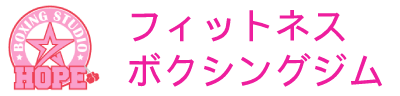 BOXING STUDIO
HOPE

フィットネス
ボクシングジム